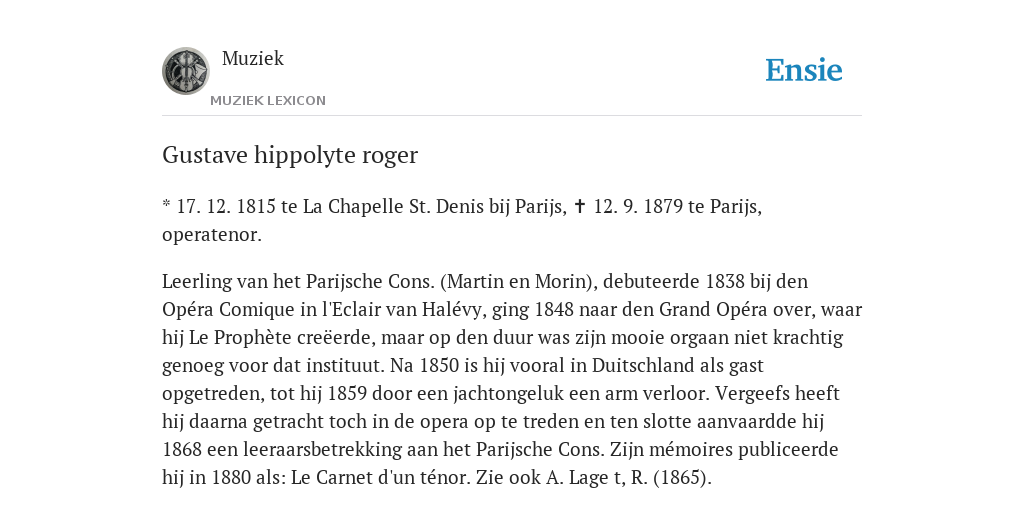 Muziek

MUZIEK LEXICON

Ensie

Gustave hippolyte roger

* 17. 12. 1815 te La Chapelle St. Denis bij Parijs, ✝ 12. 9. 1879 te Parijs, operatenor.

Leerling van het Parijsche Cons. (Martin en Morin), debuteerde 1838 bij den Opéra Comique in l'Eclair van Halévy, ging 1848 naar den Grand Opéra over, waar hij Le Prophète creëerde, maar op den duur was zijn mooie orgaan niet krachtig genoeg voor dat instituut. Na 1850 is hij vooral in Duitschland als gast opgetreden, tot hij 1859 door een jachtongeluk een arm verloor. Vergeefs heeft hij daarna getracht toch in de opera op te treden en ten slotte aanvaardde hij 1868 een leeraarsbetrekking aan het Parijsche Cons. Zijn mémoires publiceerde hij in 1880 als: Le Carnet d'un ténor. Zie ook A. Lage t, R. (1865).